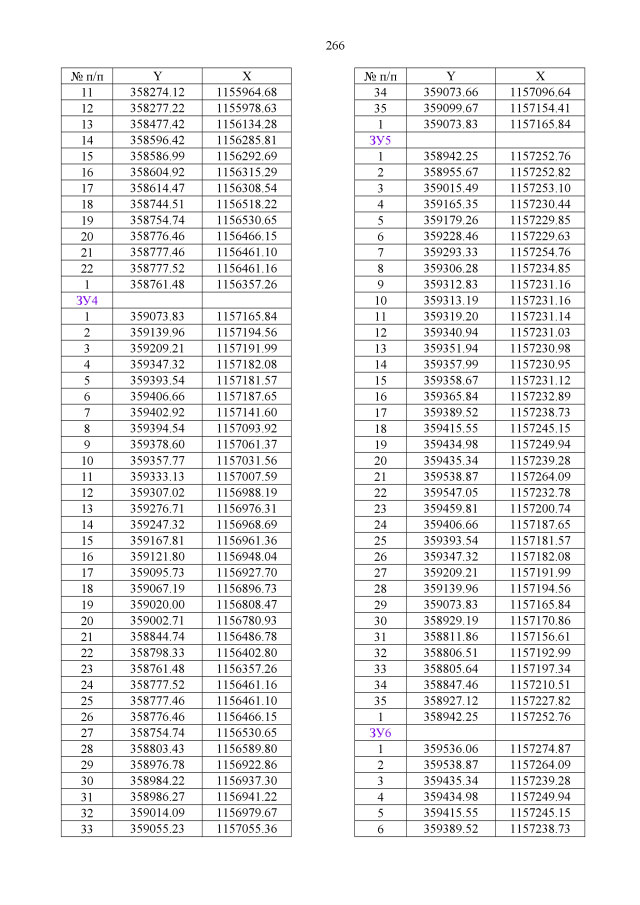 266

| № п/п | Y | X |
|---|---|---|
| 11 | 358274.12 | 1155964.68 |
| 12 | 358277.22 | 1155978.63 |
| 13 | 358477.42 | 1156134.28 |
| 14 | 358596.42 | 1156285.81 |
| 15 | 358586.99 | 1156292.69 |
| 16 | 358604.92 | 1156315.29 |
| 17 | 358614.47 | 1156308.54 |
| 18 | 358744.51 | 1156518.22 |
| 19 | 358754.74 | 1156530.65 |
| 20 | 358776.46 | 1156466.15 |
| 21 | 358777.46 | 1156461.10 |
| 22 | 358777.52 | 1156461.16 |
| 1 | 358761.48 | 1156357.26 |
| ЗУ4 | | |
| 1 | 359073.83 | 1157165.84 |
| 2 | 359139.96 | 1157194.56 |
| 3 | 359209.21 | 1157191.99 |
| 4 | 359347.32 | 1157182.08 |
| 5 | 359393.54 | 1157181.57 |
| 6 | 359406.66 | 1157187.65 |
| 7 | 359402.92 | 1157141.60 |
| 8 | 359394.54 | 1157093.92 |
| 9 | 359378.60 | 1157061.37 |
| 10 | 359357.77 | 1157031.56 |
| 11 | 359333.13 | 1157007.59 |
| 12 | 359307.02 | 1156988.19 |
| 13 | 359276.71 | 1156976.31 |
| 14 | 359247.32 | 1156968.69 |
| 15 | 359167.81 | 1156961.36 |
| 16 | 359121.80 | 1156948.04 |
| 17 | 359095.73 | 1156927.70 |
| 18 | 359067.19 | 1156896.73 |
| 19 | 359020.00 | 1156808.47 |
| 20 | 359002.71 | 1156780.93 |
| 21 | 358844.74 | 1156486.78 |
| 22 | 358798.33 | 1156402.80 |
| 23 | 358761.48 | 1156357.26 |
| 24 | 358777.52 | 1156461.16 |
| 25 | 358777.46 | 1156461.10 |
| 26 | 358776.46 | 1156466.15 |
| 27 | 358754.74 | 1156530.65 |
| 28 | 358803.43 | 1156589.80 |
| 29 | 358976.78 | 1156922.86 |
| 30 | 358984.22 | 1156937.30 |
| 31 | 358986.27 | 1156941.22 |
| 32 | 359014.09 | 1156979.67 |
| 33 | 359055.23 | 1157055.36 |

| № п/п | Y | X |
|---|---|---|
| 34 | 359073.66 | 1157096.64 |
| 35 | 359099.67 | 1157154.41 |
| 1 | 359073.83 | 1157165.84 |
| ЗУ5 | | |
| 1 | 358942.25 | 1157252.76 |
| 2 | 358955.67 | 1157252.82 |
| 3 | 359015.49 | 1157253.10 |
| 4 | 359165.35 | 1157230.44 |
| 5 | 359179.26 | 1157229.85 |
| 6 | 359228.46 | 1157229.63 |
| 7 | 359293.33 | 1157254.76 |
| 8 | 359306.28 | 1157234.85 |
| 9 | 359312.83 | 1157231.16 |
| 10 | 359313.19 | 1157231.16 |
| 11 | 359319.20 | 1157231.14 |
| 12 | 359340.94 | 1157231.03 |
| 13 | 359351.94 | 1157230.98 |
| 14 | 359357.99 | 1157230.95 |
| 15 | 359358.67 | 1157231.12 |
| 16 | 359365.84 | 1157232.89 |
| 17 | 359389.52 | 1157238.73 |
| 18 | 359415.55 | 1157245.15 |
| 19 | 359434.98 | 1157249.94 |
| 20 | 359435.34 | 1157239.28 |
| 21 | 359538.87 | 1157264.09 |
| 22 | 359547.05 | 1157232.78 |
| 23 | 359459.81 | 1157200.74 |
| 24 | 359406.66 | 1157187.65 |
| 25 | 359393.54 | 1157181.57 |
| 26 | 359347.32 | 1157182.08 |
| 27 | 359209.21 | 1157191.99 |
| 28 | 359139.96 | 1157194.56 |
| 29 | 359073.83 | 1157165.84 |
| 30 | 358929.19 | 1157170.86 |
| 31 | 358811.86 | 1157156.61 |
| 32 | 358806.51 | 1157192.99 |
| 33 | 358805.64 | 1157197.34 |
| 34 | 358847.46 | 1157210.51 |
| 35 | 358927.12 | 1157227.82 |
| 1 | 358942.25 | 1157252.76 |
| ЗУ6 | | |
| 1 | 359536.06 | 1157274.87 |
| 2 | 359538.87 | 1157264.09 |
| 3 | 359435.34 | 1157239.28 |
| 4 | 359434.98 | 1157249.94 |
| 5 | 359415.55 | 1157245.15 |
| 6 | 359389.52 | 1157238.73 |